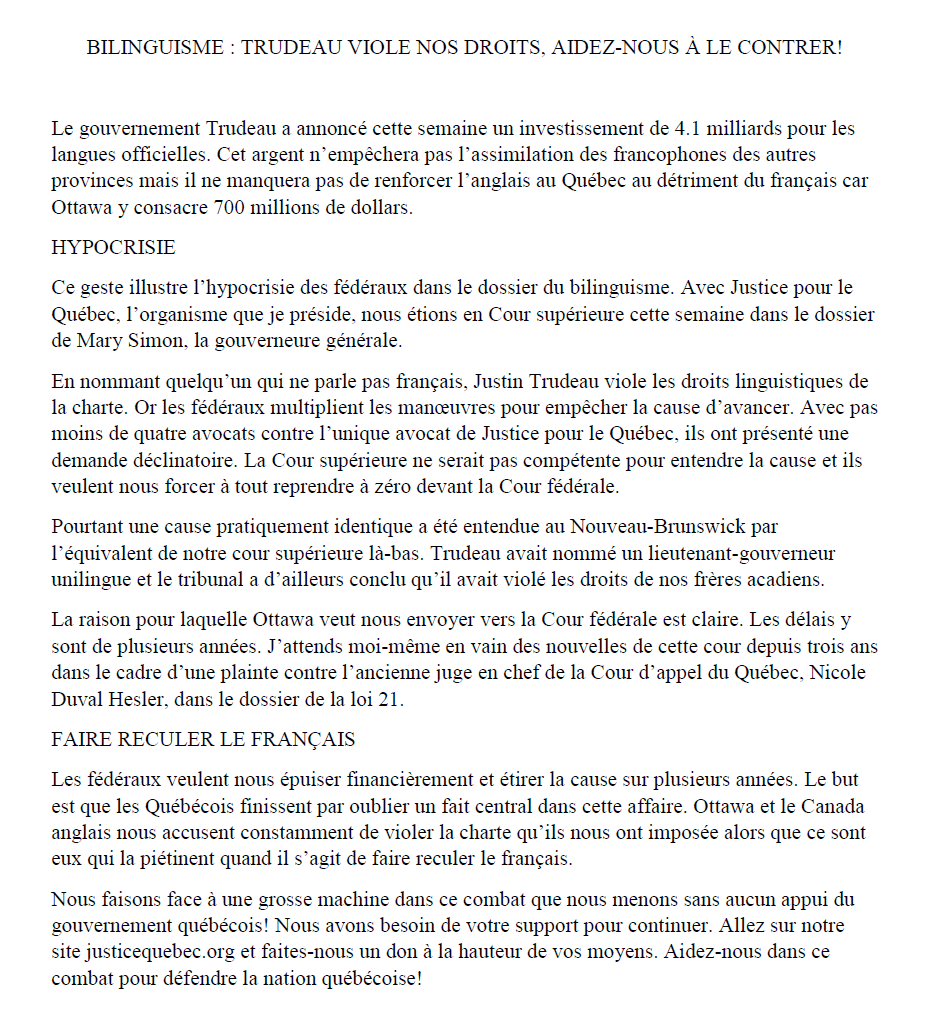 BILINGUISME : TRUDEAU VIOLE NOS DROITS, AIDEZ-NOUS À LE CONTRER!

Le gouvernement Trudeau a annoncé cette semaine un investissement de 4.1 milliards pour les langues officielles. Cet argent n'empêchera pas l'assimilation des francophones des autres provinces mais il ne manquera pas de renforcer l'anglais au Québec au détriment du français car Ottawa y consacre 700 millions de dollars.

HYPOCRISIE

Ce geste illustre l'hypocrisie des fédéraux dans le dossier du bilinguisme. Avec Justice pour le Québec, l'organisme que je préside, nous étions en Cour supérieure cette semaine dans le dossier de Mary Simon, la gouverneure générale.

En nommant quelqu'un qui ne parle pas français, Justin Trudeau viole les droits linguistiques de la charte. Or les fédéraux multiplient les manœuvres pour empêcher la cause d'avancer. Avec pas moins de quatre avocats contre l'unique avocat de Justice pour le Québec, ils ont présenté une demande déclinatoire. La Cour supérieure ne serait pas compétente pour entendre la cause et ils veulent nous forcer à tout reprendre à zéro devant la Cour fédérale.

Pourtant une cause pratiquement identique a été entendue au Nouveau-Brunswick par l'équivalent de notre cour supérieure là-bas. Trudeau avait nommé un lieutenant-gouverneur unilingue et le tribunal a d'ailleurs conclu qu'il avait violé les droits de nos frères acadiens.

La raison pour laquelle Ottawa veut nous envoyer vers la Cour fédérale est claire. Les délais y sont de plusieurs années. J'attends moi-même en vain des nouvelles de cette cour depuis trois ans dans le cadre d'une plainte contre l'ancienne juge en chef de la Cour d'appel du Québec, Nicole Duval Hesler, dans le dossier de la loi 21.

FAIRE RECULER LE FRANÇAIS

Les fédéraux veulent nous épuiser financièrement et étirer la cause sur plusieurs années. Le but est que les Québécois finissent par oublier un fait central dans cette affaire. Ottawa et le Canada anglais nous accusent constamment de violer la charte qu'ils nous ont imposée alors que ce sont eux qui la piétinent quand il s'agit de faire reculer le français.

Nous faisons face à une grosse machine dans ce combat que nous menons sans aucun appui du gouvernement québécois! Nous avons besoin de votre support pour continuer. Allez sur notre site justicequebec.org et faites-nous un don à la hauteur de vos moyens. Aidez-nous dans ce combat pour défendre la nation québécoise!